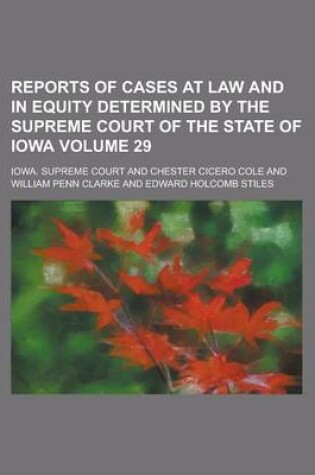 REPORTS OF CASES AT LAW AND IN EQUITY DETERMINED BY THE SUPREME COURT OF THE STATE OF IOWA VOLUME 29

IOWA. SUPREME COURT AND CHESTER CICERO COLE AND WILLIAM PENN CLARKE AND EDWARD HOLCOMB STILES